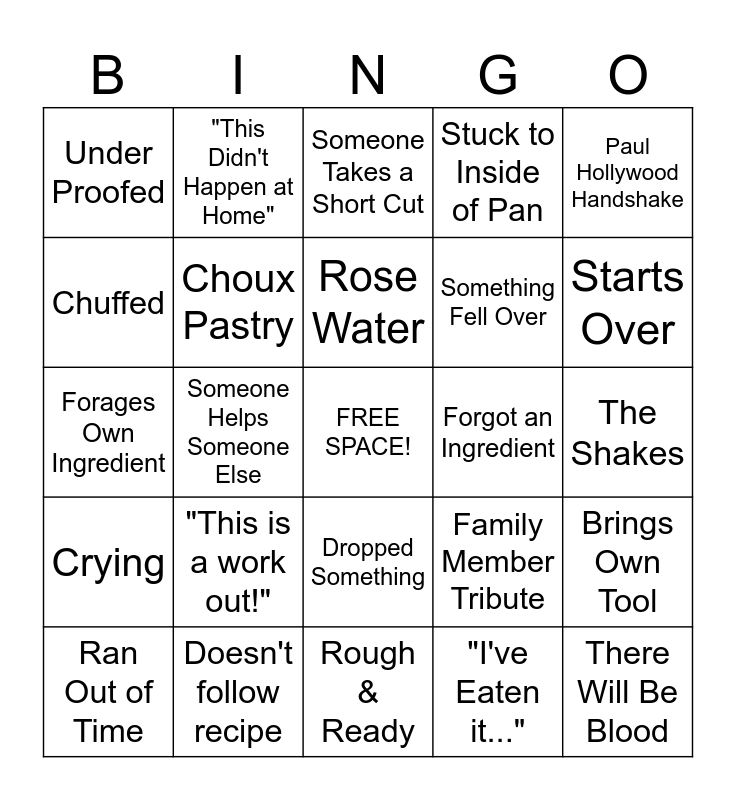 | B | I | N | G | O |
|---|---|---|---|---|
| Under Proofed | "This Didn't Happen at Home" | Someone Takes a Short Cut | Stuck to Inside of Pan | Paul Hollywood Handshake |
| Chuffed | Choux Pastry | Rose Water | Something Fell Over | Starts Over |
| Forages Own Ingredient | Someone Helps Someone Else | FREE SPACE! | Forgot an Ingredient | The Shakes |
| Crying | "This is a work out!" | Dropped Something | Family Member Tribute | Brings Own Tool |
| Ran Out of Time | Doesn't follow recipe | Rough & Ready | "I've Eaten it..." | There Will Be Blood |